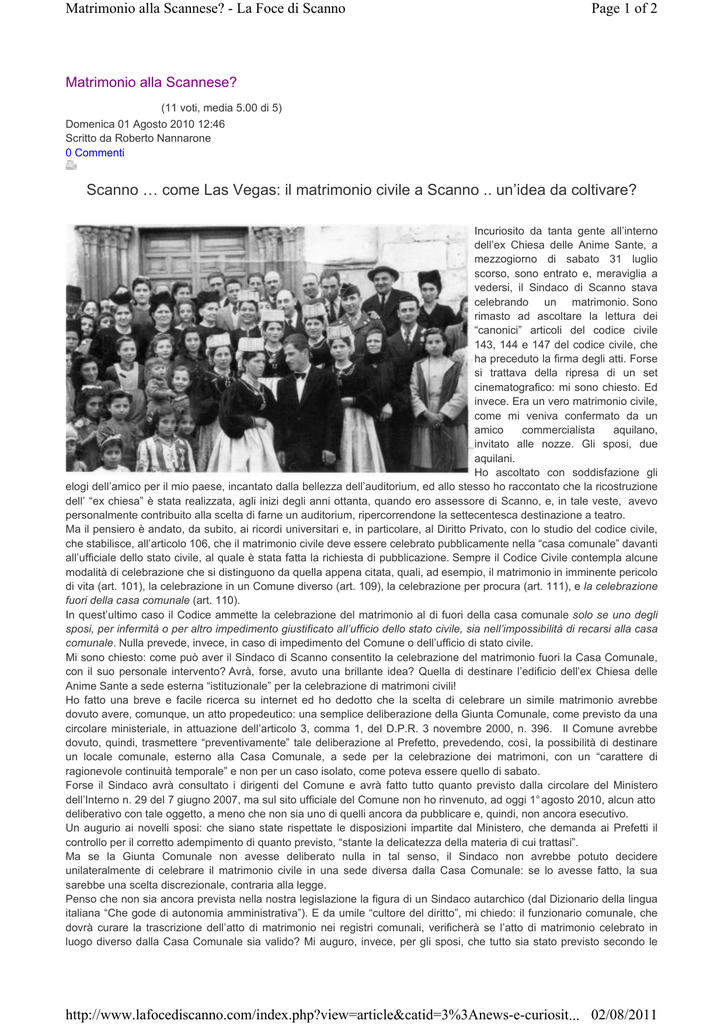 Matrimonio alla Scannese? - La Foce di Scanno

Page 1 of 2

Matrimonio alla Scannese?

(11 voti, media 5.00 di 5)

Domenica 01 Agosto 2010 12:46
Scritto da Roberto Nannarone
0 Commenti

Scanno … come Las Vegas: il matrimonio civile a Scanno .. un'idea da coltivare?

Incuriosito da tanta gente all'interno dell'ex Chiesa delle Anime Sante, a mezzogiorno di sabato 31 luglio scorso, sono entrato e, meraviglia a vedersi, il Sindaco di Scanno stava celebrando un matrimonio. Sono rimasto ad ascoltare la lettura dei "canonici" articoli del codice civile 143, 144 e 147 del codice civile, che ha preceduto la firma degli atti. Forse si trattava della ripresa di un set cinematografico: mi sono chiesto. Ed invece. Era un vero matrimonio civile, come mi veniva confermato da un amico commercialista aquilano, invitato alle nozze. Gli sposi, due aquilani.
Ho ascoltato con soddisfazione gli elogi dell'amico per il mio paese, incantato dalla bellezza dell'auditorium, ed allo stesso ho raccontato che la ricostruzione dell' "ex chiesa" è stata realizzata, agli inizi degli anni ottanta, quando ero assessore di Scanno, e, in tale veste, avevo personalmente contribuito alla scelta di farne un auditorium, ripercorrendone la settecentesca destinazione a teatro.
Ma il pensiero è andato, da subito, ai ricordi universitari e, in particolare, al Diritto Privato, con lo studio del codice civile, che stabilisce, all'articolo 106, che il matrimonio civile deve essere celebrato pubblicamente nella "casa comunale" davanti all'ufficiale dello stato civile, al quale è stata fatta la richiesta di pubblicazione. Sempre il Codice Civile contempla alcune modalità di celebrazione che si distinguono da quella appena citata, quali, ad esempio, il matrimonio in imminente pericolo di vita (art. 101), la celebrazione in un Comune diverso (art. 109), la celebrazione per procura (art. 111), e la celebrazione fuori della casa comunale (art. 110).
In quest'ultimo caso il Codice ammette la celebrazione del matrimonio al di fuori della casa comunale solo se uno degli sposi, per infermità o per altro impedimento giustificato all'ufficio dello stato civile, sia nell'impossibilità di recarsi alla casa comunale. Nulla prevede, invece, in caso di impedimento del Comune o dell'ufficio di stato civile.
Mi sono chiesto: come può aver il Sindaco di Scanno consentito la celebrazione del matrimonio fuori la Casa Comunale, con il suo personale intervento? Avrà, forse, avuto una brillante idea? Quella di destinare l'edificio dell'ex Chiesa delle Anime Sante a sede esterna "istituzionale" per la celebrazione di matrimoni civili!
Ho fatto una breve e facile ricerca su internet ed ho dedotto che la scelta di celebrare un simile matrimonio avrebbe dovuto avere, comunque, un atto propedeutico: una semplice deliberazione della Giunta Comunale, come previsto da una circolare ministeriale, in attuazione dell'articolo 3, comma 1, del D.P.R. 3 novembre 2000, n. 396. Il Comune avrebbe dovuto, quindi, trasmettere "preventivamente" tale deliberazione al Prefetto, prevedendo, così, la possibilità di destinare un locale comunale, esterno alla Casa Comunale, a sede per la celebrazione dei matrimoni, con un "carattere di ragionevole continuità temporale" e non per un caso isolato, come poteva essere quello di sabato.
Forse il Sindaco avrà consultato i dirigenti del Comune e avrà fatto tutto quanto previsto dalla circolare del Ministero dell'Interno n. 29 del 7 giugno 2007, ma sul sito ufficiale del Comune non ho rinvenuto, ad oggi 1° agosto 2010, alcun atto deliberativo con tale oggetto, a meno che non sia uno di quelli ancora da pubblicare e, quindi, non ancora esecutivo.
Un augurio ai novelli sposi: che siano state rispettate le disposizioni impartite dal Ministero, che demanda ai Prefetti il controllo per il corretto adempimento di quanto previsto, "stante la delicatezza della materia di cui trattasi".
Ma se la Giunta Comunale non avesse deliberato nulla in tal senso, il Sindaco non avrebbe potuto decidere unilateralmente di celebrare il matrimonio civile in una sede diversa dalla Casa Comunale: se lo avesse fatto, la sua sarebbe una scelta discrezionale, contraria alla legge.
Penso che non sia ancora prevista nella nostra legislazione la figura di un Sindaco autarchico (dal Dizionario della lingua italiana "Che gode di autonomia amministrativa"). E da umile "cultore del diritto", mi chiedo: il funzionario comunale, che dovrà curare la trascrizione dell'atto di matrimonio nei registri comunali, verificherà se l'atto di matrimonio celebrato in luogo diverso dalla Casa Comunale sia valido? Mi auguro, invece, per gli sposi, che tutto sia stato previsto secondo le

http://www.lafocediscanno.com/index.php?view=article&catid=3%3Anews-e-curiosit... 02/08/2011